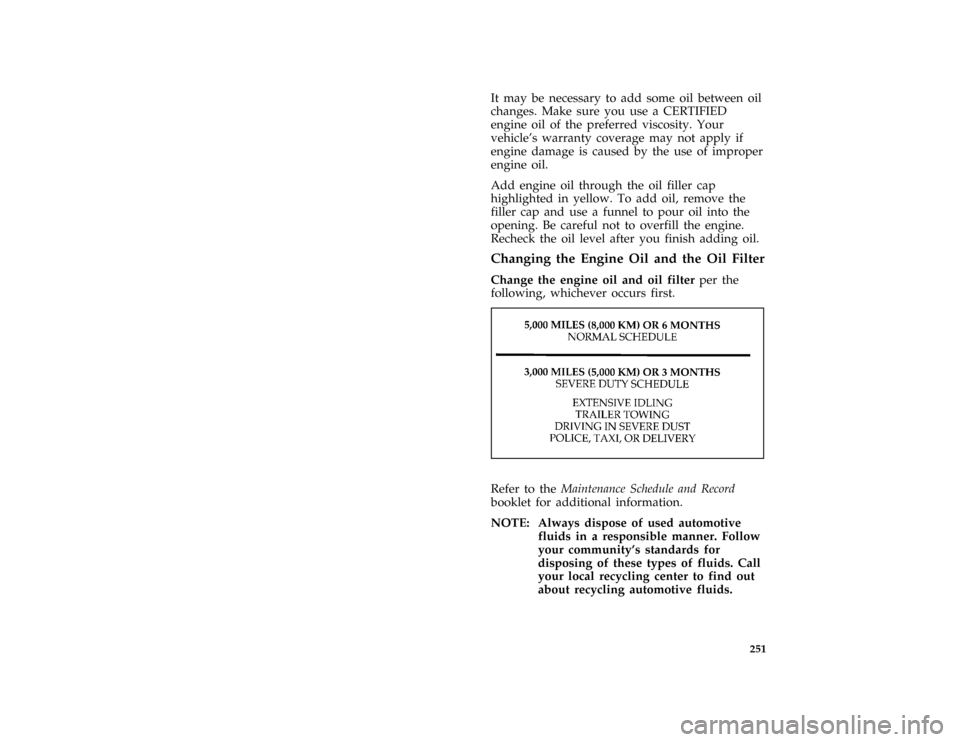 It may be necessary to add some oil between oil changes. Make sure you use a CERTIFIED engine oil of the preferred viscosity. Your vehicle's warranty coverage may not apply if engine damage is caused by the use of improper engine oil.

Add engine oil through the oil filler cap highlighted in yellow. To add oil, remove the filler cap and use a funnel to pour oil into the opening. Be careful not to overfill the engine. Recheck the oil level after you finish adding oil.

Changing the Engine Oil and the Oil Filter

Change the engine oil and oil filter per the following, whichever occurs first.

5,000 MILES (8,000 KM) OR 6 MONTHS
NORMAL SCHEDULE

3,000 MILES (5,000 KM) OR 3 MONTHS
SEVERE DUTY SCHEDULE

EXTENSIVE IDLING
TRAILER TOWING
DRIVING IN SEVERE DUST
POLICE, TAXI, OR DELIVERY

Refer to the Maintenance Schedule and Record booklet for additional information.

NOTE: Always dispose of used automotive fluids in a responsible manner. Follow your community's standards for disposing of these types of fluids. Call your local recycling center to find out about recycling automotive fluids.

251

carmanualsonline.info